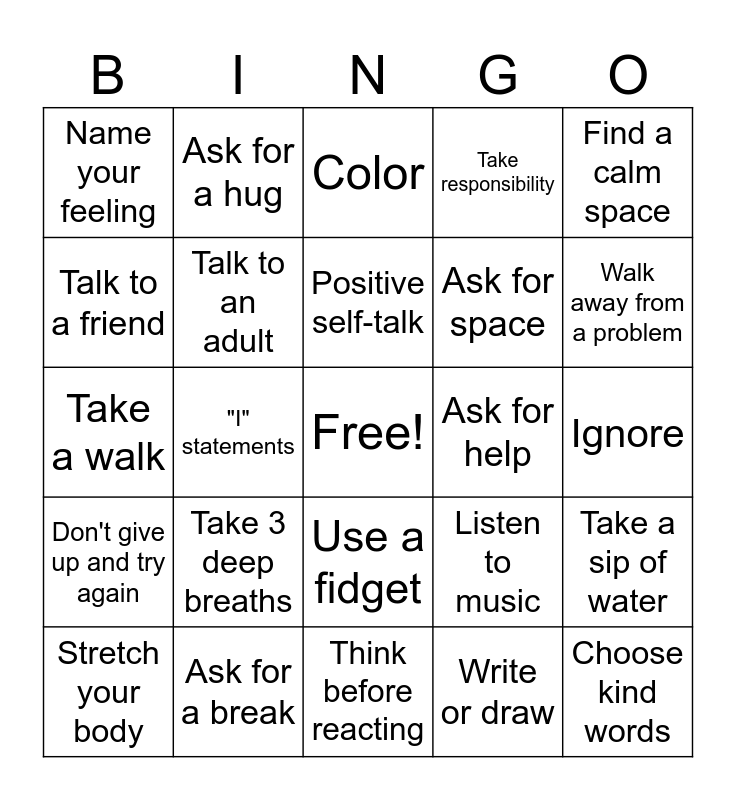 | B | I | N | G | O |
|---|---|---|---|---|
| Name your feeling | Ask for a hug | Color | Take responsibility | Find a calm space |
| Talk to a friend | Talk to an adult | Positive self-talk | Ask for space | Walk away from a problem |
| Take a walk | "I" statements | Free! | Ask for help | Ignore |
| Don't give up and try again | Take 3 deep breaths | Use a fidget | Listen to music | Take a sip of water |
| Stretch your body | Ask for a break | Think before reacting | Write or draw | Choose kind words |